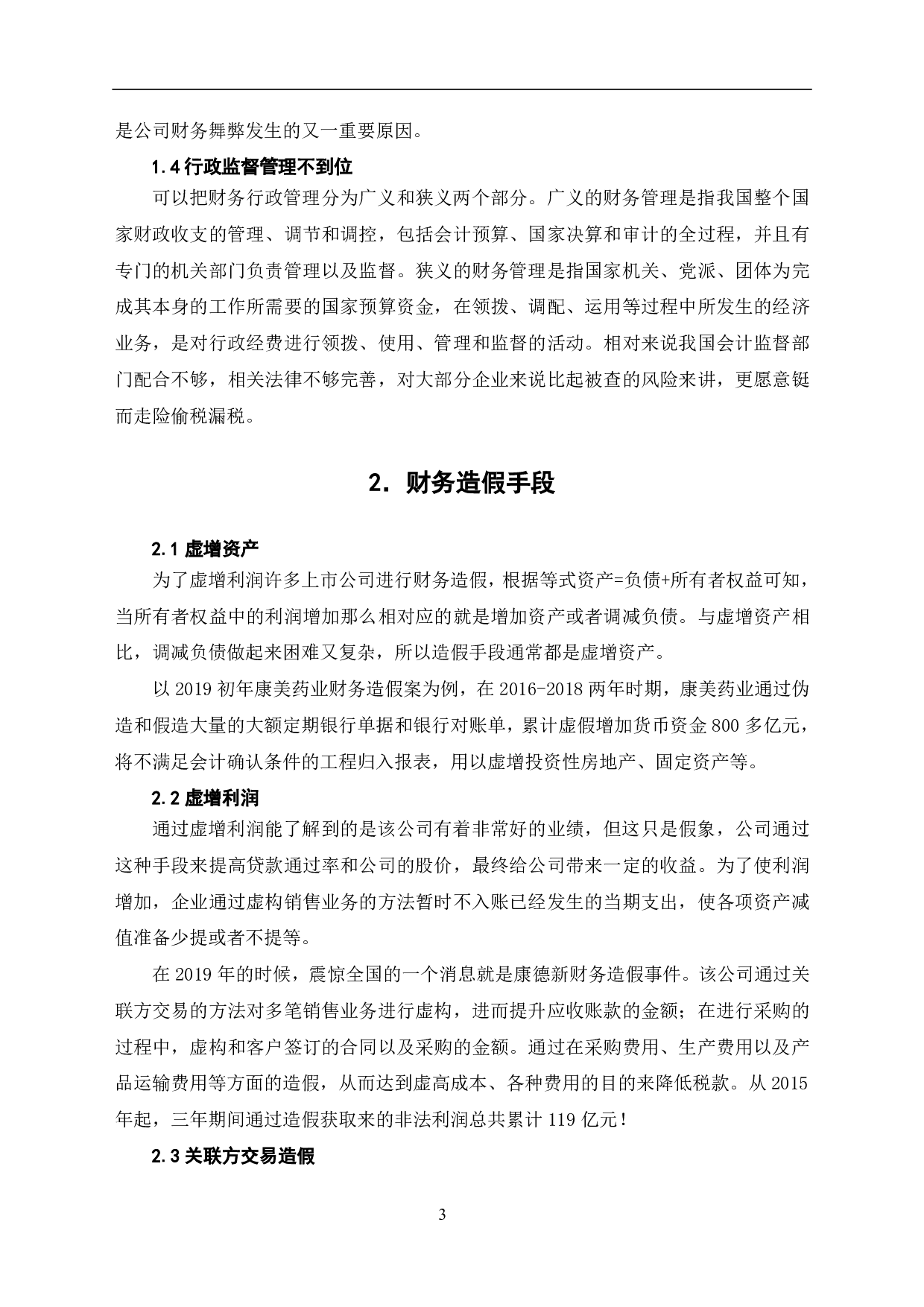 是公司财务舞弊发生的又一重要原因。

1.4 行政监督管理不到位

可以把财务行政管理分为广义和狭义两个部分。广义的财务管理是指我国整个国家财政收支的管理、调节和调控，包括会计预算、国家决算和审计的全过程，并且有专门的机关部门负责管理以及监督。狭义的财务管理是指国家机关、党派、团体为完成其本身的工作所需要的国家预算资金，在领拨、调配、运用等过程中所发生的经济业务，是对行政经费进行领拨、使用、管理和监督的活动。相对来说我国会计监督部门配合不够，相关法律不够完善，对大部分企业来说比起被查的风险来讲，更愿意铤而走险偷税漏税。

2. 财务造假手段

2.1 虚增资产

为了虚增利润许多上市公司进行财务造假，根据等式资产=负债+所有者权益可知，当所有者权益中的利润增加那么相对应的就是增加资产或者调减负债。与虚增资产相比，调减负债做起来困难又复杂，所以造假手段通常都是虚增资产。

以 2019 初年康美药业财务造假案为例，在 2016-2018 两年时期，康美药业通过伪造和假造大量的大额定期银行单据和银行对账单，累计虚假增加货币资金 800 多亿元，将不满足会计确认条件的工程归入报表，用以虚增投资性房地产、固定资产等。

2.2 虚增利润

通过虚增利润能了解到的是该公司有着非常好的业绩，但这只是假象，公司通过这种手段来提高贷款通过率和公司的股价，最终给公司带来一定的收益。为了使利润增加，企业通过虚构销售业务的方法暂时不入账已经发生的当期支出，使各项资产减值准备少提或者不提等。

在 2019 年的时候，震惊全国的一个消息就是康德新财务造假事件。该公司通过关联方交易的方法对多笔销售业务进行虚构，进而提升应收账款的金额；在进行采购的过程中，虚构和客户签订的合同以及采购的金额。通过在采购费用、生产费用以及产品运输费用等方面的造假，从而达到虚高成本、各种费用的目的来降低税款。从 2015 年起，三年期间通过造假获取来的非法利润总共累计 119 亿元！

2.3 关联方交易造假

3